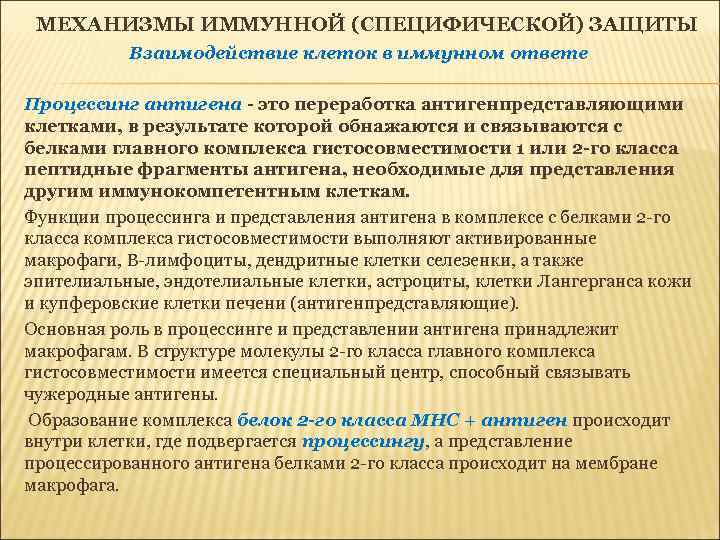 МЕХАНИЗМЫ ИММУННОЙ (СПЕЦИФИЧЕСКОЙ) ЗАЩИТЫ

Взаимодействие клеток в иммунном ответе

Процессинг антигена - это переработка антигенпредставляющими клетками, в результате которой обнажаются и связываются с белками главного комплекса гистосовместимости 1 или 2-го класса пептидные фрагменты антигена, необходимые для представления другим иммунокомпетентным клеткам.

Функции процессинга и представления антигена в комплексе с белками 2-го класса комплекса гистосовместимости выполняют активированные макрофаги, В-лимфоциты, дендритные клетки селезенки, а также эпителиальные, эндотелиальные клетки, астроциты, клетки Лангерганса кожи и купферовские клетки печени (антигенпредставляющие).

Основная роль в процессинге и представлении антигена принадлежит макрофагам. В структуре молекулы 2-го класса главного комплекса гистосовместимости имеется специальный центр, способный связывать чужеродные антигены.

Образование комплекса белок 2-го класса МНС + антиген происходит внутри клетки, где подвергается процессингу, а представление процессированного антигена белками 2-го класса происходит на мембране макрофага.